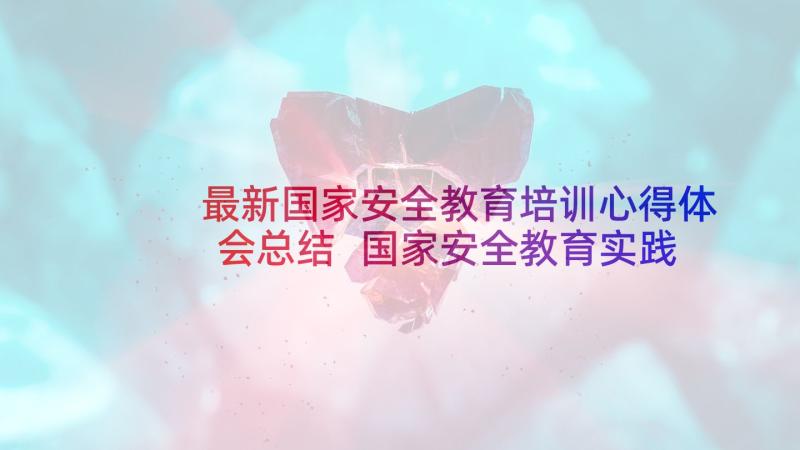 最新国家安全教育培训心得体会总结 国家安全教育实践